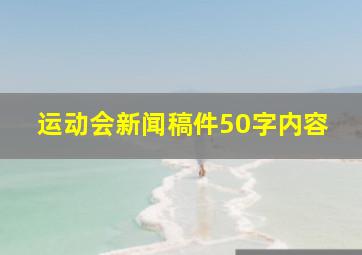 运动会新闻稿件50字内容